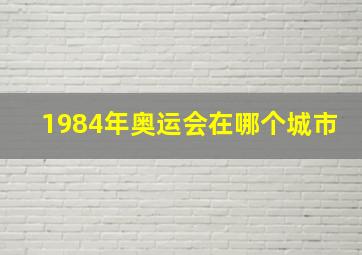 1984年奥运会在哪个城市